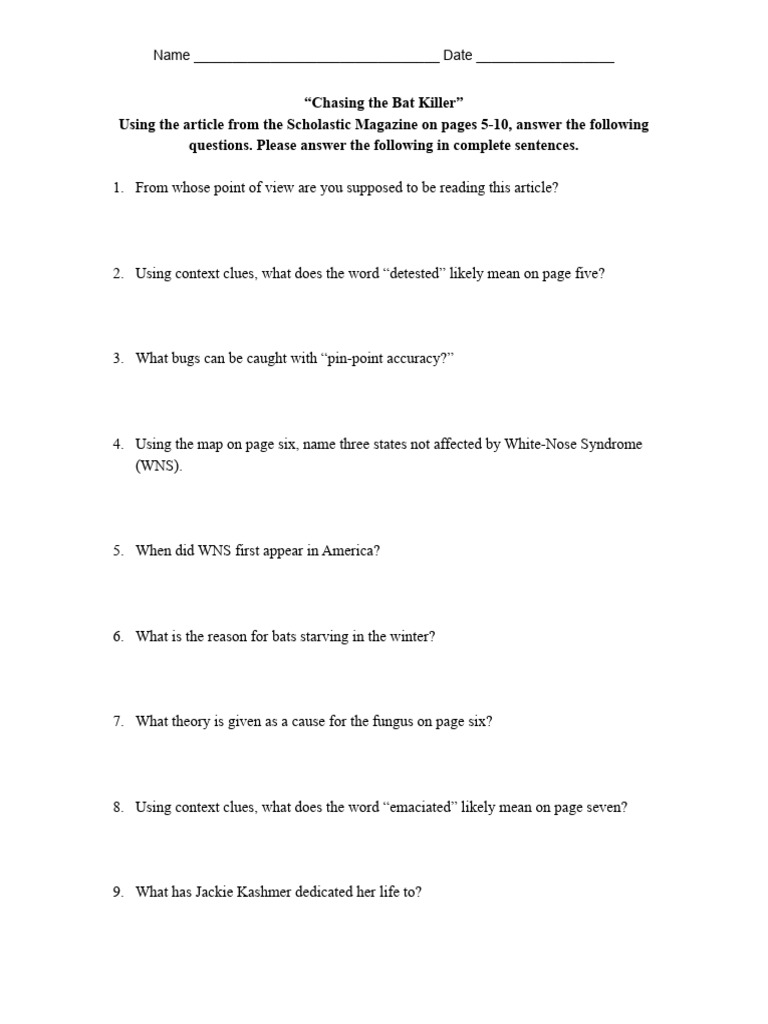 Name ____ Date ____

"Chasing the Bat Killer"
Using the article from the Scholastic Magazine on pages 5-10, answer the following questions. Please answer the following in complete sentences.

1. From whose point of view are you supposed to be reading this article?

2. Using context clues, what does the word "detested" likely mean on page five?

3. What bugs can be caught with "pin-point accuracy?"

4. Using the map on page six, name three states not affected by White-Nose Syndrome (WNS).

5. When did WNS first appear in America?

6. What is the reason for bats starving in the winter?

7. What theory is given as a cause for the fungus on page six?

8. Using context clues, what does the word "emaciated" likely mean on page seven?

9. What has Jackie Kashmer dedicated her life to?